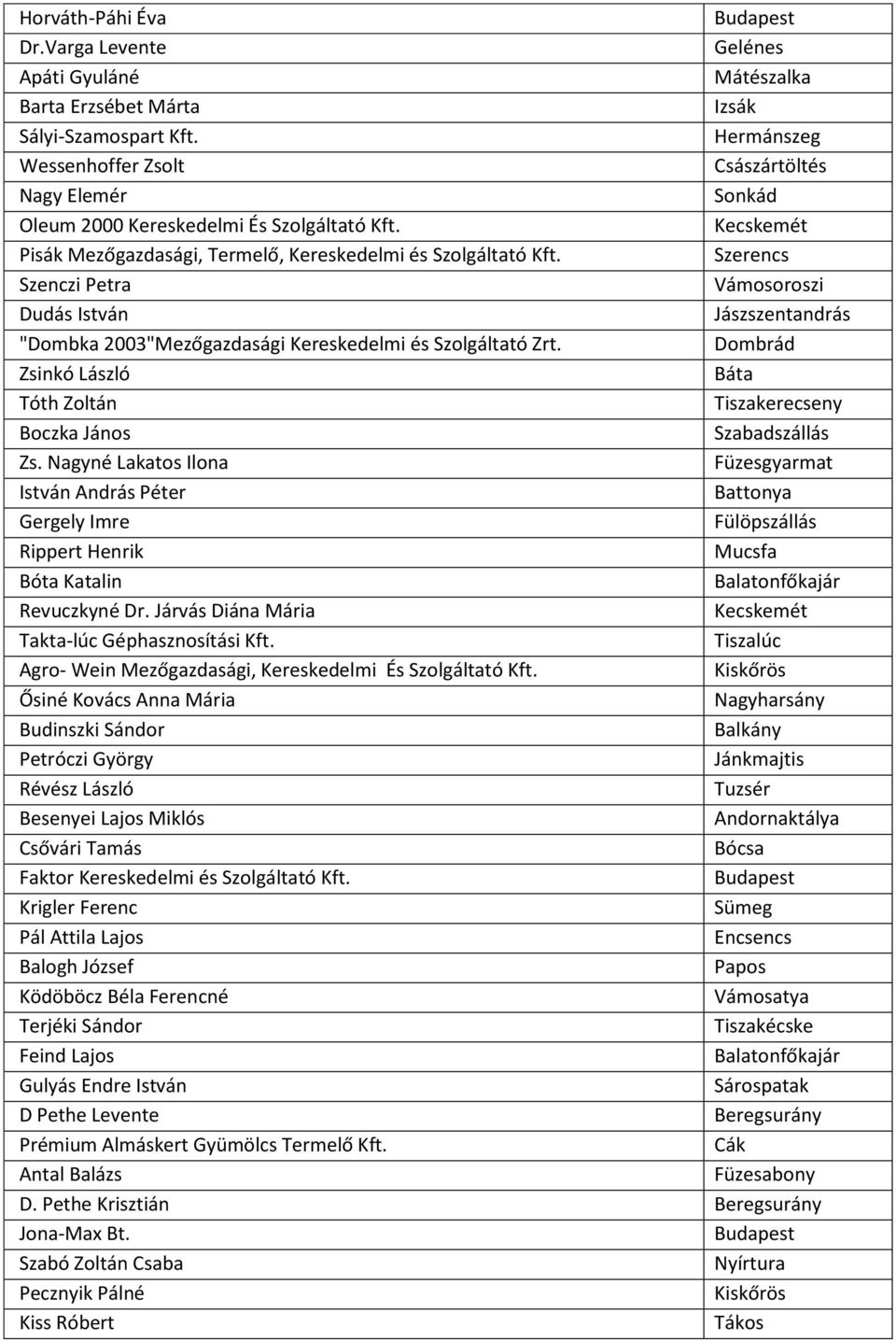 | | |
|---|---|
| Horváth-Páhi Éva | Budapest |
| Dr.Varga Levente | Gelénes |
| Apáti Gyuláné | Mátészalka |
| Barta Erzsébet Márta | Izsák |
| Sályi-Szamospart Kft. | Hermánszeg |
| Wessenhoffer Zsolt | Császártöltés |
| Nagy Elemér | Sonkád |
| Oleum 2000 Kereskedelmi És Szolgáltató Kft. | Kecskemét |
| Pisák Mezőgazdasági, Termelő, Kereskedelmi és Szolgáltató Kft. | Szerencs |
| Szenczi Petra | Vámosoroszi |
| Dudás István | Jászszentandrás |
| "Dombka 2003"Mezőgazdasági Kereskedelmi és Szolgáltató Zrt. | Dombrád |
| Zsinkó László | Báta |
| Tóth Zoltán | Tiszakerecseny |
| Boczka János | Szabadszállás |
| Zs. Nagyné Lakatos Ilona | Füzesgyarmat |
| István András Péter | Battonya |
| Gergely Imre | Fülöpszállás |
| Rippert Henrik | Mucsfa |
| Bóta Katalin | Balatonfőkajár |
| Revuczkyné Dr. Járvás Diána Mária | Kecskemét |
| Takta-lúc Géphasznosítási Kft. | Tiszalúc |
| Agro- Wein Mezőgazdasági, Kereskedelmi És Szolgáltató Kft. | Kiskőrös |
| Ősiné Kovács Anna Mária | Nagyharsány |
| Budinszki Sándor | Balkány |
| Petróczi György | Jánkmajtis |
| Révész László | Tuzsér |
| Besenyei Lajos Miklós | Andornaktálya |
| Csővári Tamás | Bócsa |
| Faktor Kereskedelmi és Szolgáltató Kft. | Budapest |
| Krigler Ferenc | Sümeg |
| Pál Attila Lajos | Encsencs |
| Balogh József | Papos |
| Ködöböcz Béla Ferencné | Vámosatya |
| Terjéki Sándor | Tiszakécske |
| Feind Lajos | Balatonfőkajár |
| Gulyás Endre István | Sárospatak |
| D Pethe Levente | Beregsurány |
| Prémium Almáskert Gyümölcs Termelő Kft. | Cák |
| Antal Balázs | Füzesabony |
| D. Pethe Krisztián | Beregsurány |
| Jona-Max Bt. | Budapest |
| Szabó Zoltán Csaba | Nyírtura |
| Pecznyik Pálné | Kiskőrös |
| Kiss Róbert | Tákos |